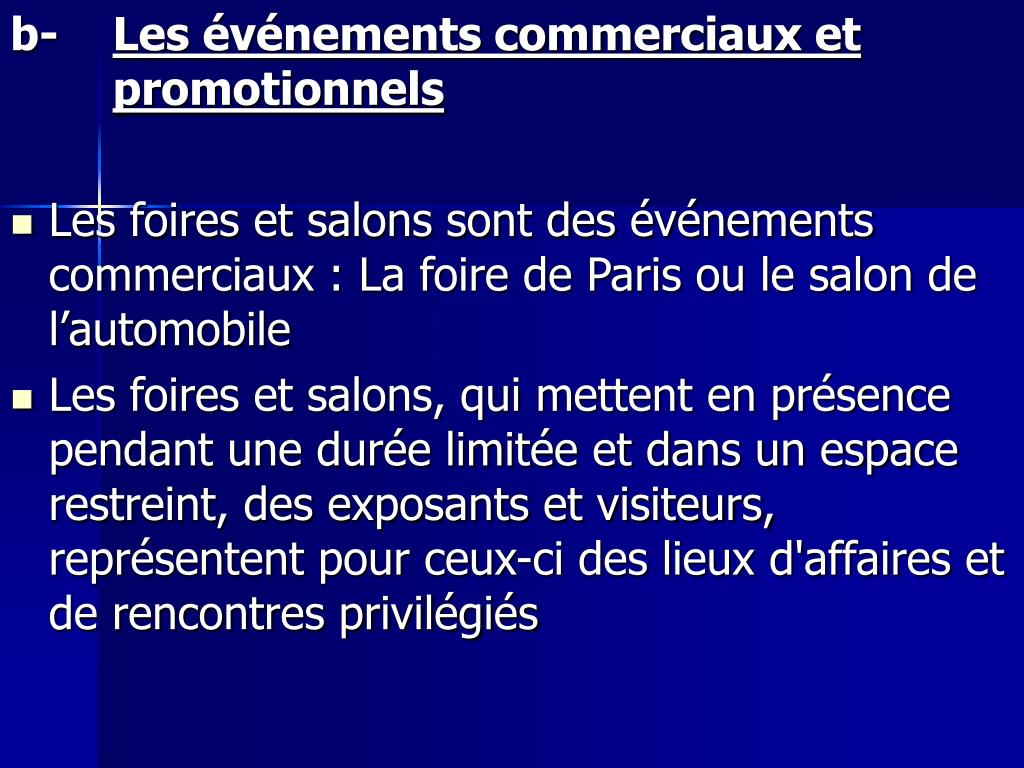 b- Les événements commerciaux et promotionnels

• Les foires et salons sont des événements commerciaux : La foire de Paris ou le salon de l'automobile
• Les foires et salons, qui mettent en présence pendant une durée limitée et dans un espace restreint, des exposants et visiteurs, représentent pour ceux-ci des lieux d'affaires et de rencontres privilégiés